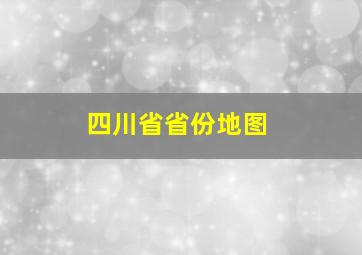 四川省省份地图